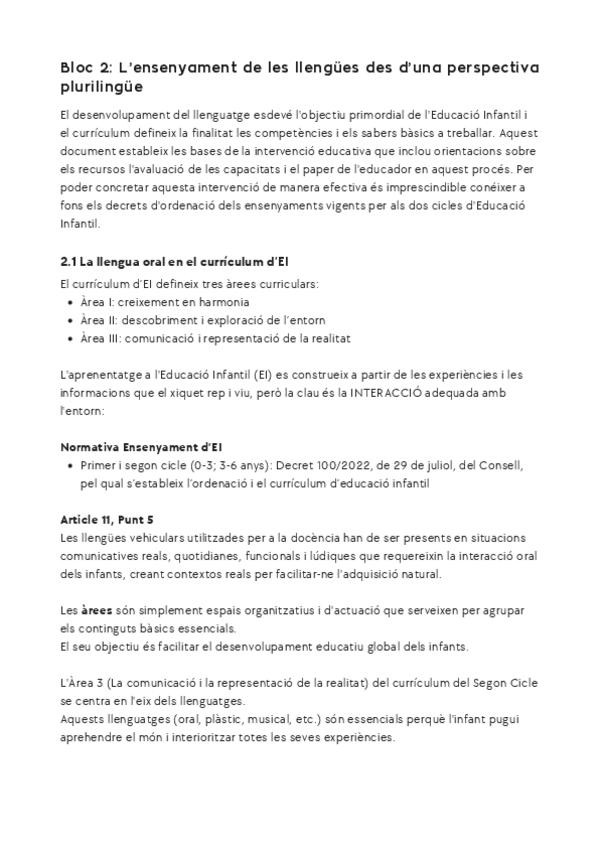 Bloc 2: L'ensenyament de les llengües des d'una perspectiva plurilingüe

El desenvolupament del llenguatge esdevé l'objectiu primordial de l'Educació Infantil i el currículum defineix la finalitat les competències i els sabers bàsics a treballar. Aquest document estableix les bases de la intervenció educativa que inclou orientacions sobre els recursos l'avaluació de les capacitats i el paper de l'educador en aquest procés. Per poder concretar aquesta intervenció de manera efectiva és imprescindible conéixer a fons els decrets d'ordenació dels ensenyaments vigents per als dos cicles d'Educació Infantil.

2.1 La llengua oral en el currículum d'EI

El currículum d'EI defineix tres àrees curriculars:
• Àrea I: creixement en harmonia
• Àrea II: descobriment i exploració de l'entorn
• Àrea III: comunicació i representació de la realitat

L'aprenentatge a l'Educació Infantil (EI) es construeix a partir de les experiències i les informacions que el xiquet rep i viu, però la clau és la INTERACCIÓ adequada amb l'entorn:

Normativa Ensenyament d'EI
• Primer i segon cicle (0-3; 3-6 anys): Decret 100/2022, de 29 de juliol, del Consell, pel qual s'estableix l'ordenació i el currículum d'educació infantil

Article 11, Punt 5
Les llengües vehiculars utilitzades per a la docència han de ser presents en situacions comunicatives reals, quotidianes, funcionals i lúdiques que requereixin la interacció oral dels infants, creant contextos reals per facilitar-ne l'adquisició natural.

Les àrees són simplement espais organitzatius i d'actuació que serveixen per agrupar els continguts bàsics essencials.
El seu objectiu és facilitar el desenvolupament educatiu global dels infants.

L'Àrea 3 (La comunicació i la representació de la realitat) del currículum del Segon Cicle se centra en l'eix dels llenguatges.
Aquests llenguatges (oral, plàstic, musical, etc.) són essencials perquè l'infant pugui aprehendre el món i interioritzar totes les seves experiències.